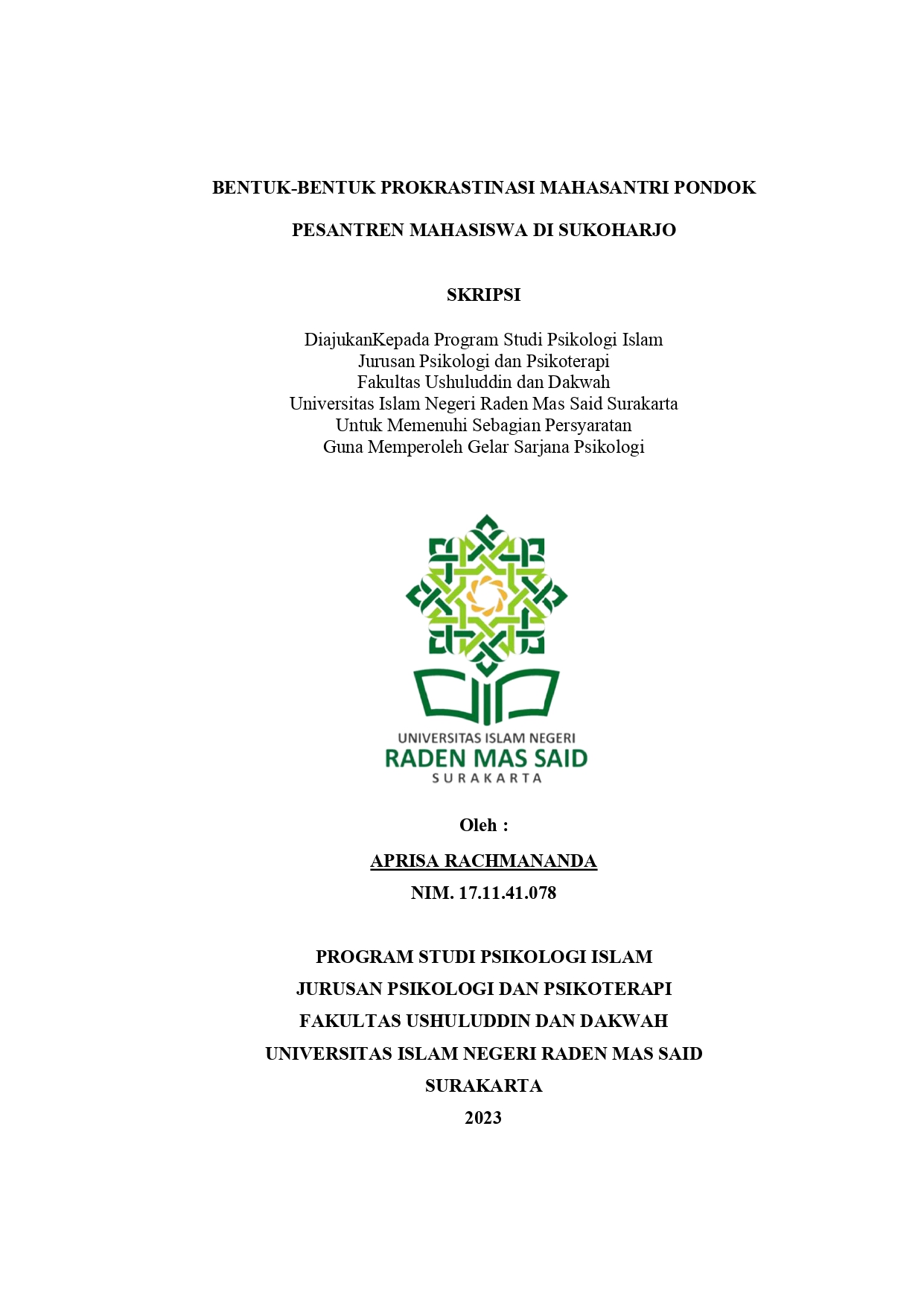 BENTUK-BENTUK PROKRASTINASI MAHASANTRI PONDOK PESANTREN MAHASISWA DI SUKOHARJO

SKRIPSI

DiajukanKepada Program Studi Psikologi Islam
Jurusan Psikologi dan Psikoterapi
Fakultas Ushuluddin dan Dakwah
Universitas Islam Negeri Raden Mas Said Surakarta
Untuk Memenuhi Sebagian Persyaratan
Guna Memperoleh Gelar Sarjana Psikologi

UNIVERSITAS ISLAM NEGERI
RADEN MAS SAID
SURAKARTA

Oleh :

APRISA RACHMANANDA
NIM. 17.11.41.078

PROGRAM STUDI PSIKOLOGI ISLAM
JURUSAN PSIKOLOGI DAN PSIKOTERAPI
FAKULTAS USHULUDDIN DAN DAKWAH
UNIVERSITAS ISLAM NEGERI RADEN MAS SAID
SURAKARTA
2023